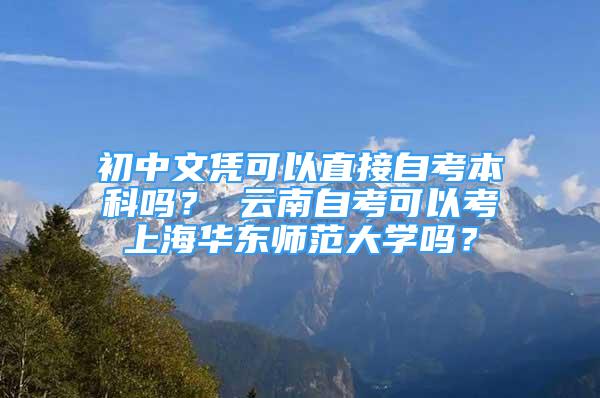 初中文凭可以直接自考本科吗？ 云南自考可以考上海华东师范大学吗？